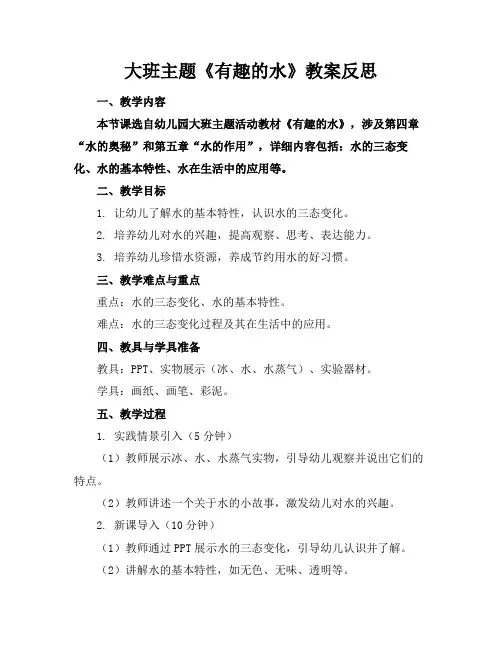 大班主题《有趣的水》教案反思

一、教学内容

本节课选自幼儿园大班主题活动教材《有趣的水》，涉及第四章“水的奥秘”和第五章“水的作用”，详细内容包括：水的三态变化、水的基本特性、水在生活中的应用等。

二、教学目标

1. 让幼儿了解水的基本特性，认识水的三态变化。

2. 培养幼儿对水的兴趣，提高观察、思考、表达能力。

3. 培养幼儿珍惜水资源，养成节约用水的好习惯。

三、教学难点与重点

重点：水的三态变化、水的基本特性。

难点：水的三态变化过程及其在生活中的应用。

四、教具与学具准备

教具：PPT、实物展示（冰、水、水蒸气）、实验器材。

学具：画纸、画笔、彩泥。

五、教学过程

1. 实践情景引入（5 分钟）

（1）教师展示冰、水、水蒸气实物，引导幼儿观察并说出它们的特点。

（2）教师讲述一个关于水的小故事，激发幼儿对水的兴趣。

2. 新课导入（10 分钟）

（1）教师通过 PPT 展示水的三态变化，引导幼儿认识并了解。

（2）讲解水的基本特性，如无色、无味、透明等。